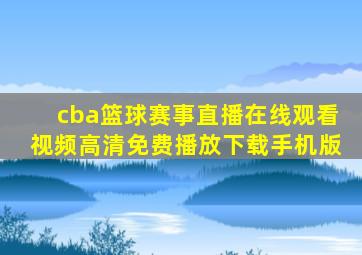 cba篮球赛事直播在线观看视频高清免费播放下载手机版